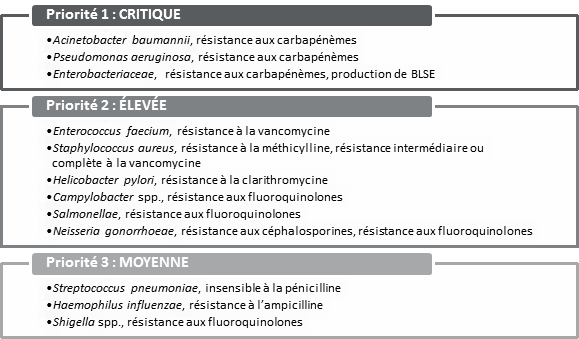 Priorité 1 : CRITIQUE

•Acinetobacter baumannii, résistance aux carbapénèmes
•Pseudomonas aeruginosa, résistance aux carbapénèmes
•Enterobacteriaceae, résistance aux carbapénèmes, production de BLSE

Priorité 2 : ÉLEVÉE

•Enterococcus faecium, résistance à la vancomycine
•Staphylococcus aureus, résistance à la méthicylline, résistance intermédiaire ou complète à la vancomycine
•Helicobacter pylori, résistance à la clarithromycine
•Campylobacter spp., résistance aux fluoroquinolones
•Salmonellae, résistance aux fluoroquinolones
•Neisseria gonorrhoeae, résistance aux céphalosporines, résistance aux fluoroquinolones

Priorité 3 : MOYENNE

•Streptococcus pneumoniae, insensible à la pénicilline
•Haemophilus influenzae, résistance à l'ampicilline
•Shigella spp., résistance aux fluoroquinolones